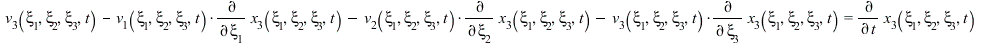 $v_3(\xi_1, \xi_2, \xi_3, t) - v_1(\xi_1, \xi_2, \xi_3, t) \cdot \frac{\partial}{\partial \xi_1} x_3(\xi_1, \xi_2, \xi_3, t) - v_2(\xi_1, \xi_2, \xi_3, t) \cdot \frac{\partial}{\partial \xi_2} x_3(\xi_1, \xi_2, \xi_3, t) - v_3(\xi_1, \xi_2, \xi_3, t) \cdot \frac{\partial}{\partial \xi_3} x_3(\xi_1, \xi_2, \xi_3, t) = \frac{\partial}{\partial t} x_3(\xi_1, \xi_2, \xi_3, t)$